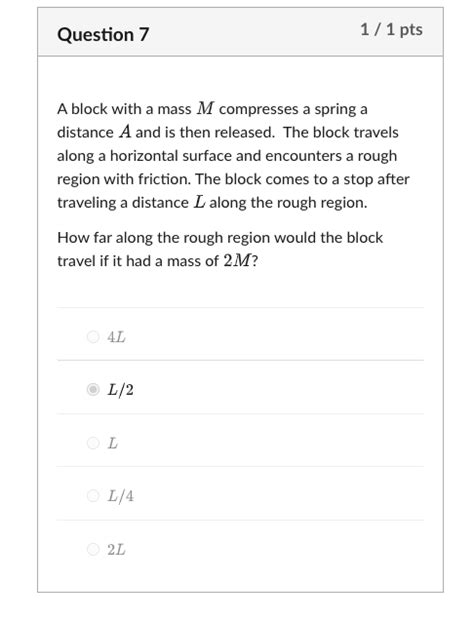 Question 7

1 / 1 pts

A block with a mass $M$ compresses a spring a distance $A$ and is then released. The block travels along a horizontal surface and encounters a rough region with friction. The block comes to a stop after traveling a distance $L$ along the rough region.

How far along the rough region would the block travel if it had a mass of $2M$?

$4L$

$L/2$

$L$

$L/4$

$2L$